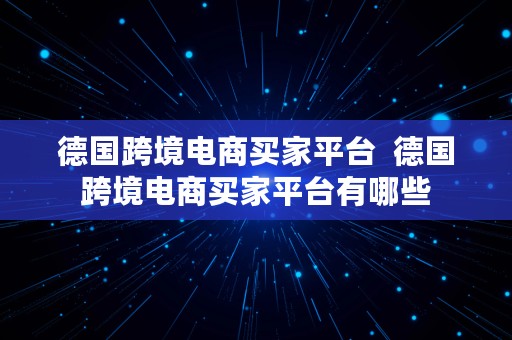 德国跨境电商买家平台 德国跨境电商买家平台有哪些